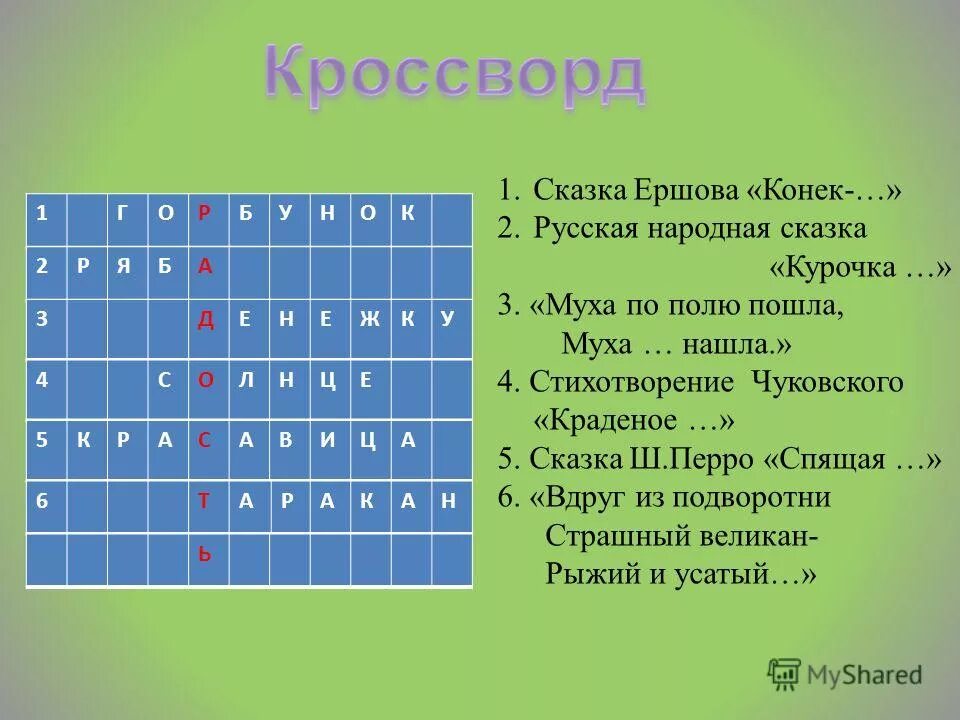 Кроссворд

| 1 |  | Г | О | Р | Б | У | Н | О | К |  |
|---|---|---|---|---|---|---|---|---|---|---|
| 2 | Р | Я | Б | А |  |  |  |  |  |  |
| 3 |  |  |  | Д | Е | Н | Е | Ж | К | У |
| 4 |  |  | С | О | Л | Н | Ц | Е |  |  |
| 5 | К | Р | А | С | А | В | И | Ц | А |  |
| 6 |  |  |  | Т | А | Р | А | К | А | Н |
|  |  |  |  | Ь |  |  |  |  |  |  |

1. Сказка Ершова «Конек-…»
2. Русская народная сказка «Курочка …»
3. «Муха по полю пошла, Муха … нашла.»
4. Стихотворение Чуковского «Краденое …»
5. Сказка Ш.Перро «Спящая …»
6. «Вдруг из подворотни Страшный великан- Рыжий и усатый…»

MyShared